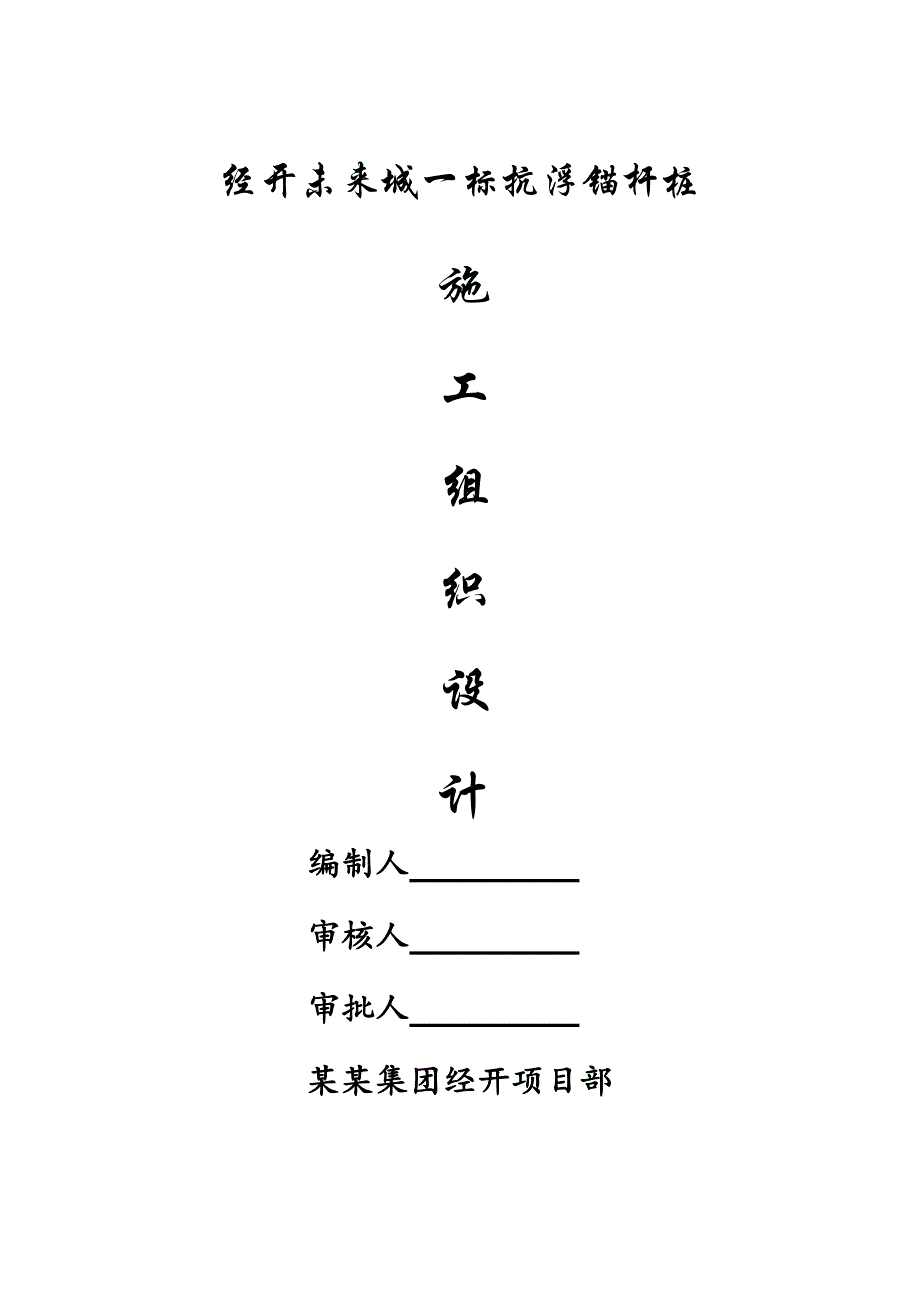 经开未来城一标抗浮锚杆桩

施

工

组

织

设

计

编制人__________

审核人__________

审批人__________

某某集团经开项目部